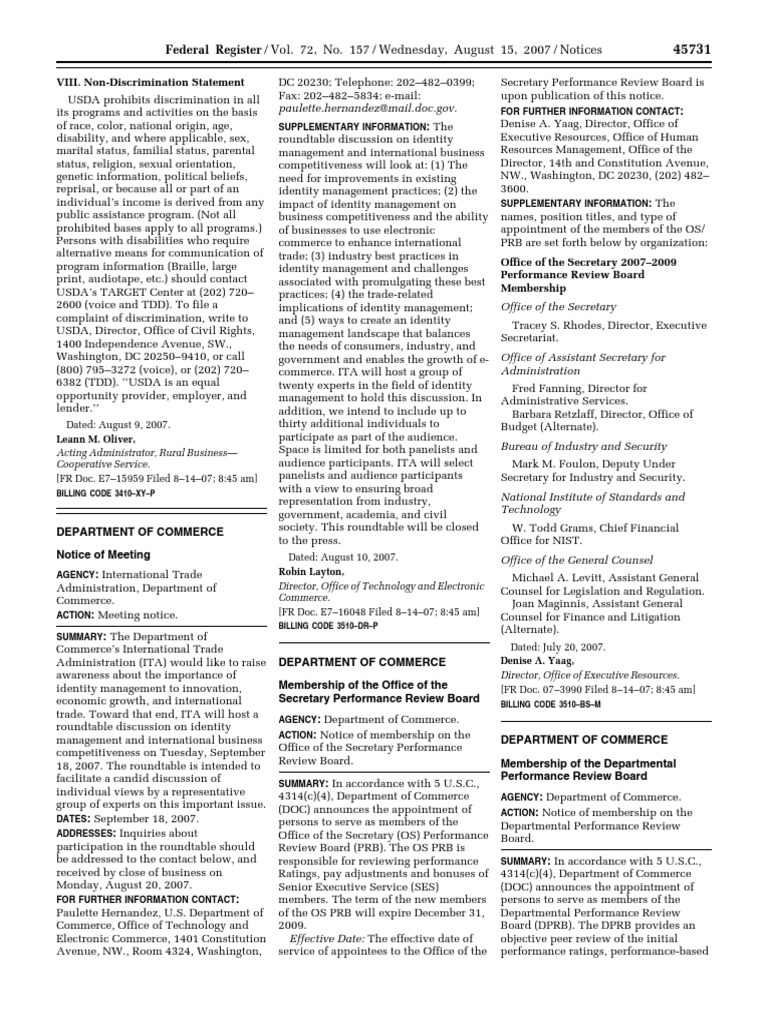 Federal Register / Vol. 72, No. 157 / Wednesday, August 15, 2007 / Notices 45731

VIII. Non-Discrimination Statement

USDA prohibits discrimination in all its programs and activities on the basis of race, color, national origin, age, disability, and where applicable, sex, marital status, familial status, parental status, religion, sexual orientation, genetic information, political beliefs, reprisal, or because all or part of an individual's income is derived from any public assistance program. (Not all prohibited bases apply to all programs.) Persons with disabilities who require alternative means for communication of program information (Braille, large print, audiotape, etc.) should contact USDA's TARGET Center at (202) 720–2600 (voice and TDD). To file a complaint of discrimination, write to USDA, Director, Office of Civil Rights, 1400 Independence Avenue, SW., Washington, DC 20250–9410, or call (800) 795–3272 (voice), or (202) 720–6382 (TDD). "USDA is an equal opportunity provider, employer, and lender."

Dated: August 9, 2007.

Leann M. Oliver,

Acting Administrator, Rural Business—Cooperative Service.

[FR Doc. E7–15959 Filed 8–14–07; 8:45 am]

BILLING CODE 3410–XY–P

DEPARTMENT OF COMMERCE

Notice of Meeting

AGENCY: International Trade Administration, Department of Commerce.

ACTION: Meeting notice.

SUMMARY: The Department of Commerce's International Trade Administration (ITA) would like to raise awareness about the importance of identity management to innovation, economic growth, and international trade. Toward that end, ITA will host a roundtable discussion on identity management and international business competitiveness on Tuesday, September 18, 2007. The roundtable is intended to facilitate a candid discussion of individual views by a representative group of experts on this important issue.

DATES: September 18, 2007.

ADDRESSES: Inquiries about participation in the roundtable should be addressed to the contact below, and received by close of business on Monday, August 20, 2007.

FOR FURTHER INFORMATION CONTACT: Paulette Hernandez, U.S. Department of Commerce, Office of Technology and Electronic Commerce, 1401 Constitution Avenue, NW., Room 4324, Washington, DC 20230; Telephone: 202–482–0399; Fax: 202–482–5834; e-mail: paulette.hernandez@mail.doc.gov.

SUPPLEMENTARY INFORMATION: The roundtable discussion on identity management and international business competitiveness will look at: (1) The need for improvements in existing identity management practices; (2) the impact of identity management on business competitiveness and the ability of businesses to use electronic commerce to enhance international trade; (3) industry best practices in identity management and challenges associated with promulgating these best practices; (4) the trade-related implications of identity management; and (5) ways to create an identity management landscape that balances the needs of consumers, industry, and government and enables the growth of e-commerce. ITA will host a group of twenty experts in the field of identity management to hold this discussion. In addition, we intend to include up to thirty additional individuals to participate as part of the audience. Space is limited for both panelists and audience participants. ITA will select panelists and audience participants with a view to ensuring broad representation from industry, government, academia, and civil society. This roundtable will be closed to the press.

Dated: August 10, 2007.

Robin Layton,

Director, Office of Technology and Electronic Commerce.

[FR Doc. E7–16048 Filed 8–14–07; 8:45 am]

BILLING CODE 3510–DR–P

DEPARTMENT OF COMMERCE

Membership of the Office of the Secretary Performance Review Board

AGENCY: Department of Commerce.

ACTION: Notice of membership on the Office of the Secretary Performance Review Board.

SUMMARY: In accordance with 5 U.S.C., 4314(c)(4), Department of Commerce (DOC) announces the appointment of persons to serve as members of the Office of the Secretary (OS) Performance Review Board (PRB). The OS PRB is responsible for reviewing performance Ratings, pay adjustments and bonuses of Senior Executive Service (SES) members. The term of the new members of the OS PRB will expire December 31, 2009.

Effective Date: The effective date of service of appointees to the Office of the Secretary Performance Review Board is upon publication of this notice.

FOR FURTHER INFORMATION CONTACT: Denise A. Yaag, Director, Office of Executive Resources, Office of Human Resources Management, Office of the Director, 14th and Constitution Avenue, NW., Washington, DC 20230, (202) 482–3600.

SUPPLEMENTARY INFORMATION: The names, position titles, and type of appointment of the members of the OS/PRB are set forth below by organization:

Office of the Secretary 2007–2009 Performance Review Board Membership

Office of the Secretary

Tracey S. Rhodes, Director, Executive Secretariat.

Office of Assistant Secretary for Administration

Fred Fanning, Director for Administrative Services.

Barbara Retzlaff, Director, Office of Budget (Alternate).

Bureau of Industry and Security

Mark M. Foulon, Deputy Under Secretary for Industry and Security.

National Institute of Standards and Technology

W. Todd Grams, Chief Financial Office for NIST.

Office of the General Counsel

Michael A. Levitt, Assistant General Counsel for Legislation and Regulation.

Joan Maginnis, Assistant General Counsel for Finance and Litigation (Alternate).

Dated: July 20, 2007.

Denise A. Yaag,

Director, Office of Executive Resources.

[FR Doc. 07–3990 Filed 8–14–07; 8:45 am]

BILLING CODE 3510–BS–M

DEPARTMENT OF COMMERCE

Membership of the Departmental Performance Review Board

AGENCY: Department of Commerce.

ACTION: Notice of membership on the Departmental Performance Review Board.

SUMMARY: In accordance with 5 U.S.C., 4314(c)(4), Department of Commerce (DOC) announces the appointment of persons to serve as members of the Departmental Performance Review Board (DPRB). The DPRB provides an objective peer review of the initial performance ratings, performance-based